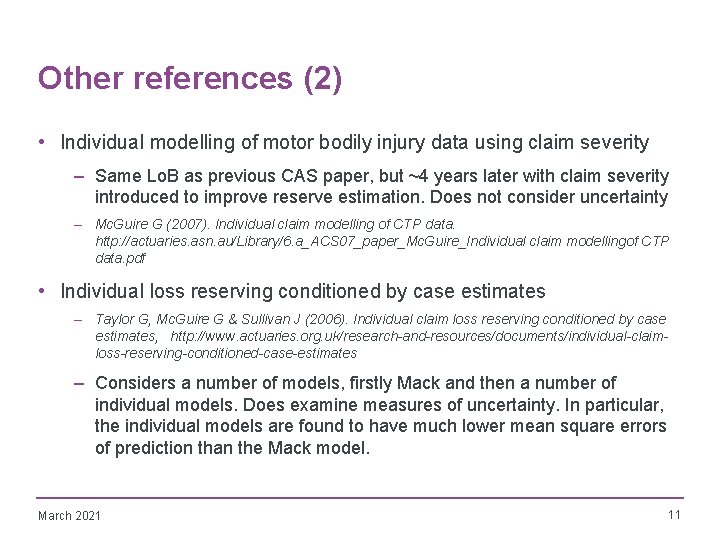 Other references (2)

• Individual modelling of motor bodily injury data using claim severity

– Same LoB as previous CAS paper, but ~4 years later with claim severity introduced to improve reserve estimation. Does not consider uncertainty

– McGuire G (2007). Individual claim modelling of CTP data. http://actuaries.asn.au/Library/6.a_ACS07_paper_McGuire_Individual claim modellingof CTP data.pdf

• Individual loss reserving conditioned by case estimates

– Taylor G, McGuire G & Sullivan J (2006). Individual claim loss reserving conditioned by case estimates, http://www.actuaries.org.uk/research-and-resources/documents/individual-claim-loss-reserving-conditioned-case-estimates

– Considers a number of models, firstly Mack and then a number of individual models. Does examine measures of uncertainty. In particular, the individual models are found to have much lower mean square errors of prediction than the Mack model.

March 2021

11